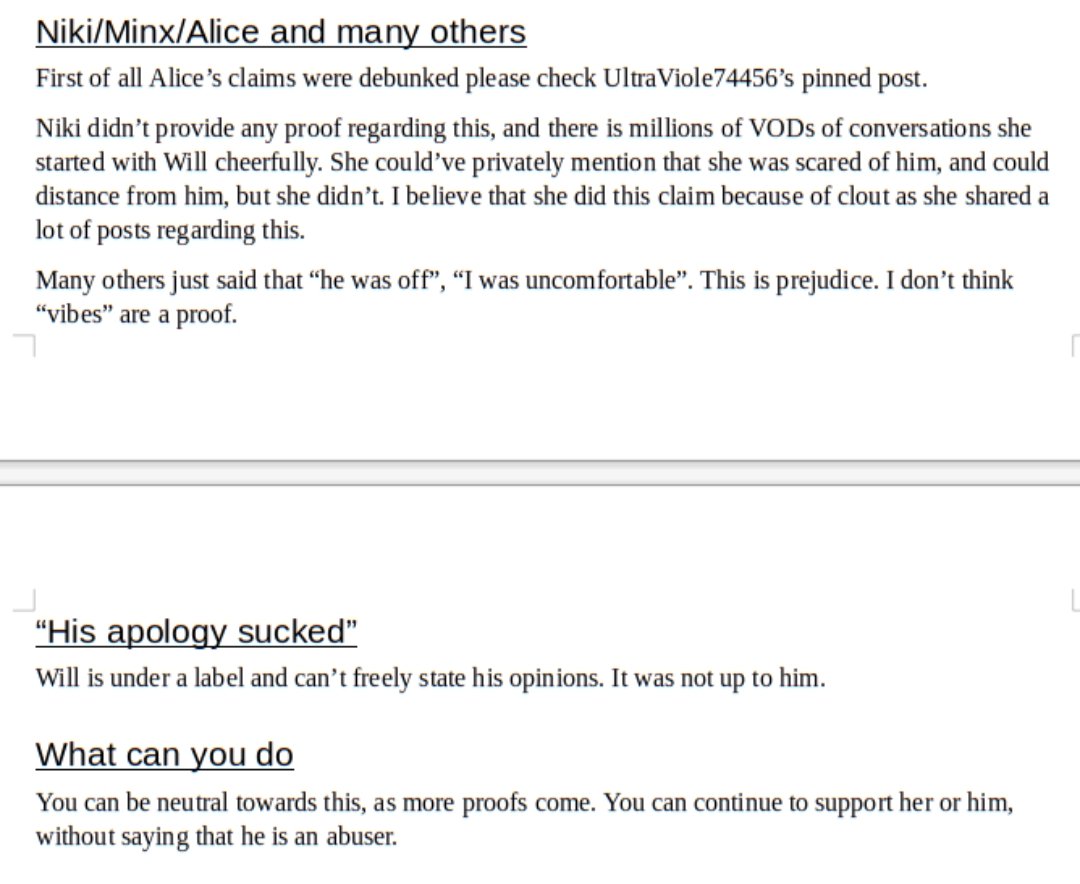 Niki/Minx/Alice and many others

First of all Alice's claims were debunked please check UltraViole74456's pinned post.

Niki didn't provide any proof regarding this, and there is millions of VODs of conversations she started with Will cheerfully. She could've privately mention that she was scared of him, and could distance from him, but she didn't. I believe that she did this claim because of clout as she shared a lot of posts regarding this.

Many others just said that "he was off", "I was uncomfortable". This is prejudice. I don't think "vibes" are a proof.

"His apology sucked"

Will is under a label and can't freely state his opinions. It was not up to him.

What can you do

You can be neutral towards this, as more proofs come. You can continue to support her or him, without saying that he is an abuser.